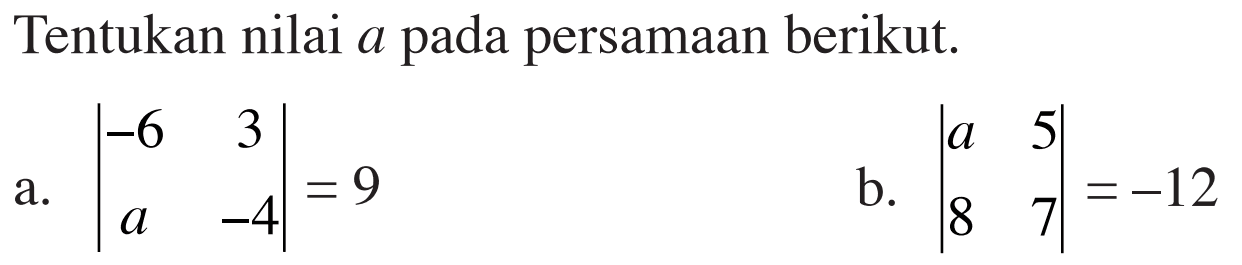 Tentukan nilai $a$ pada persamaan berikut.

a. $\begin{vmatrix} -6 & 3 \\ a & -4 \end{vmatrix} = 9$

b. $\begin{vmatrix} a & 5 \\ 8 & 7 \end{vmatrix} = -12$